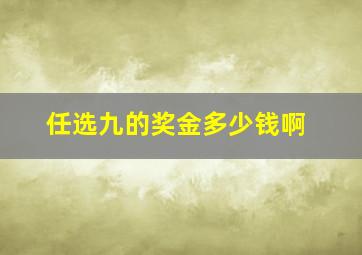 任选九的奖金多少钱啊